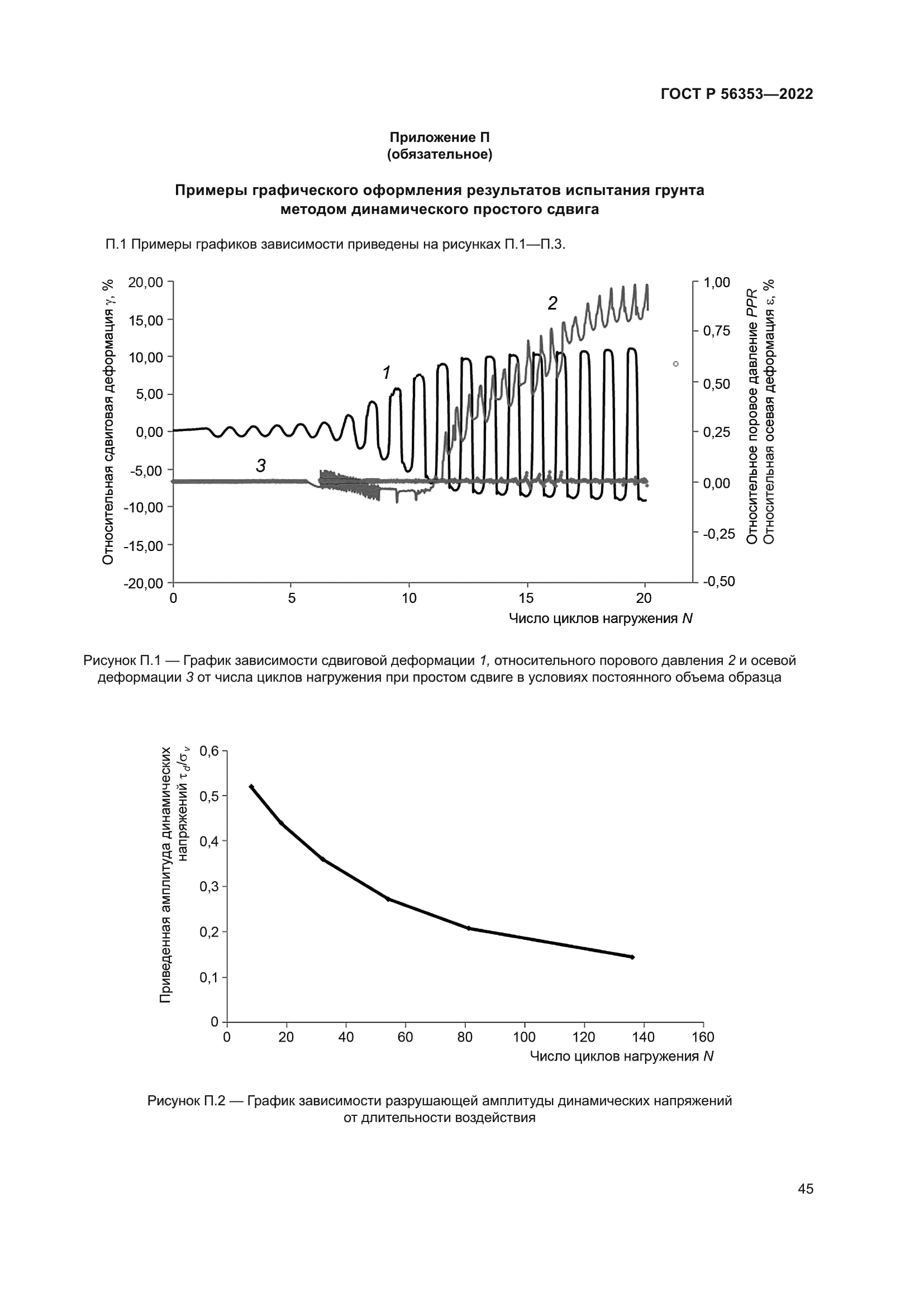 ГОСТ Р 56353—2022

Приложение П
(обязательное)

Примеры графического оформления результатов испытания грунта методом динамического простого сдвига

П.1 Примеры графиков зависимости приведены на рисунках П.1—П.3.

Относительная сдвиговая деформация $\gamma$, %

20,00
15,00
10,00
5,00
0,00
-5,00
-10,00
-15,00
-20,00

1
2
3

1,00
0,75
0,50
0,25
0,00
-0,25
-0,50

Относительное поровое давление $PPR$
Относительная осевая деформация $\varepsilon$, %

0
5
10
15
20

Число циклов нагружения $N$

Рисунок П.1 — График зависимости сдвиговой деформации 1, относительного порового давления 2 и осевой деформации 3 от числа циклов нагружения при простом сдвиге в условиях постоянного объема образца

Приведенная амплитуда динамических напряжений $\tau_d/\sigma_v$

0,6
0,5
0,4
0,3
0,2
0,1
0

0
20
40
60
80
100
120
140
160

Число циклов нагружения $N$

Рисунок П.2 — График зависимости разрушающей амплитуды динамических напряжений от длительности воздействия

45